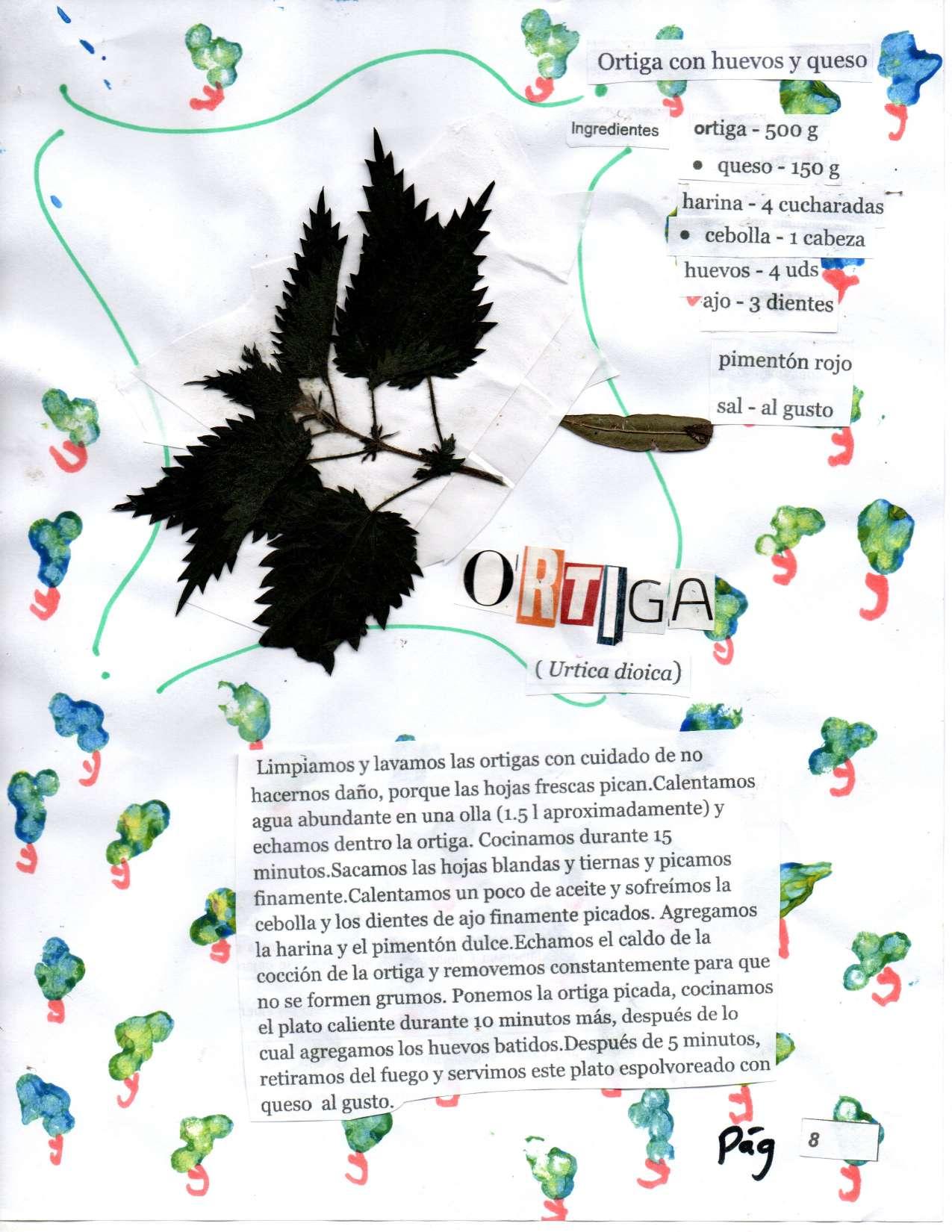 Ortiga con huevos y queso

Ingredientes

ortiga - 500 g
• queso - 150 g
harina - 4 cucharadas
• cebolla - 1 cabeza
huevos - 4 uds
ajo - 3 dientes

pimentón rojo
sal - al gusto

ORTIGA

( Urtica dioica)

Limpiamos y lavamos las ortigas con cuidado de no hacernos daño, porque las hojas frescas pican.Calentamos agua abundante en una olla (1.5 l aproximadamente) y echamos dentro la ortiga. Cocinamos durante 15 minutos.Sacamos las hojas blandas y tiernas y picamos finamente.Calentamos un poco de aceite y sofreímos la cebolla y los dientes de ajo finamente picados. Agregamos la harina y el pimentón dulce.Echamos el caldo de la cocción de la ortiga y removemos constantemente para que no se formen grumos. Ponemos la ortiga picada, cocinamos el plato caliente durante 10 minutos más, después de lo cual agregamos los huevos batidos.Después de 5 minutos, retiramos del fuego y servimos este plato espolvoreado con queso al gusto.

Pág 8